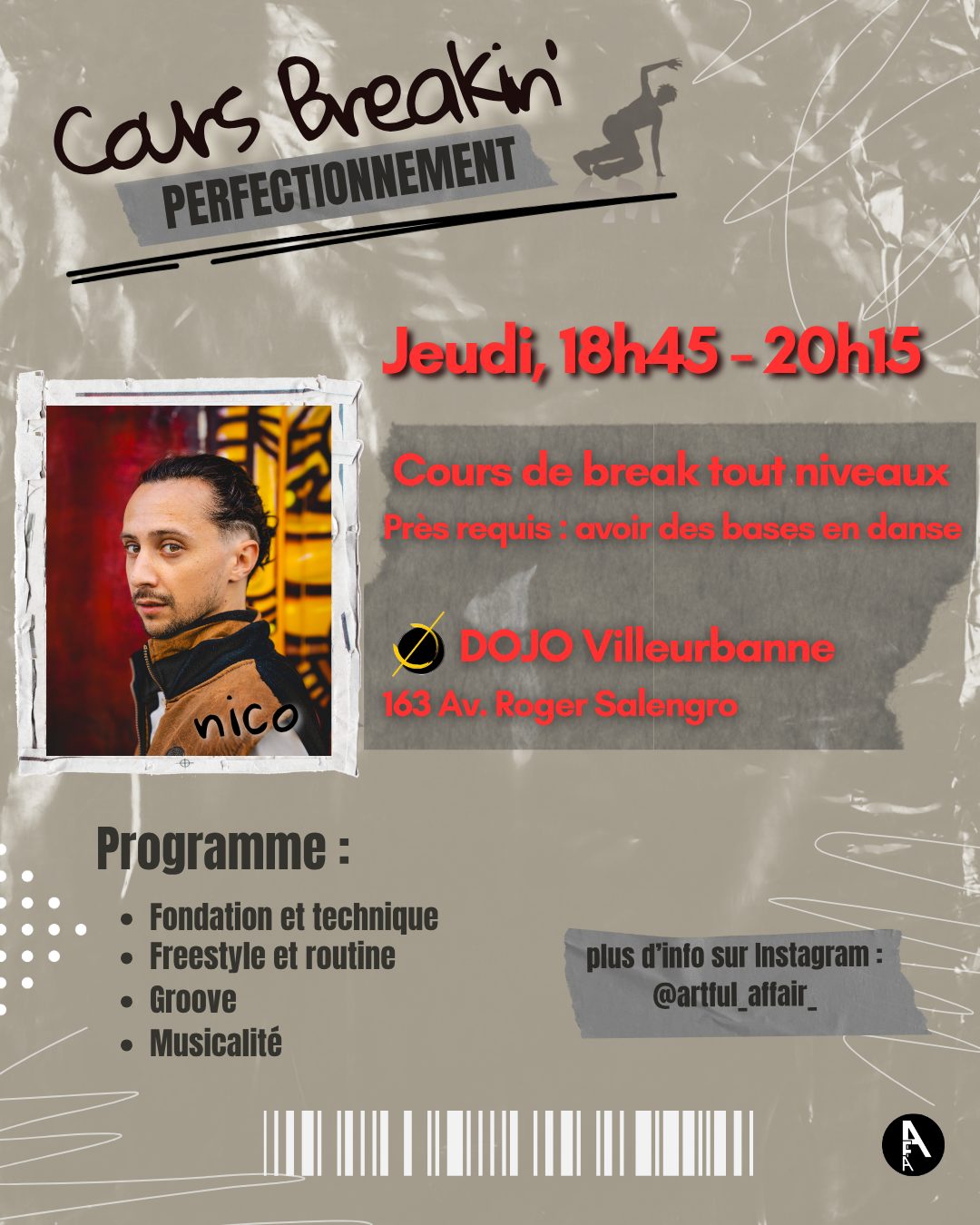 Cours Breakin'
PERFECTIONNEMENT

Jeudi, 18h45 - 20h15

nico

Cours de break tout niveaux
Près requis : avoir des bases en danse

DOJO Villeurbanne
163 Av. Roger Salengro

Programme :

• Fondation et technique
• Freestyle et routine
• Groove
• Musicalité

plus d'info sur Instagram :
@artful_affair_